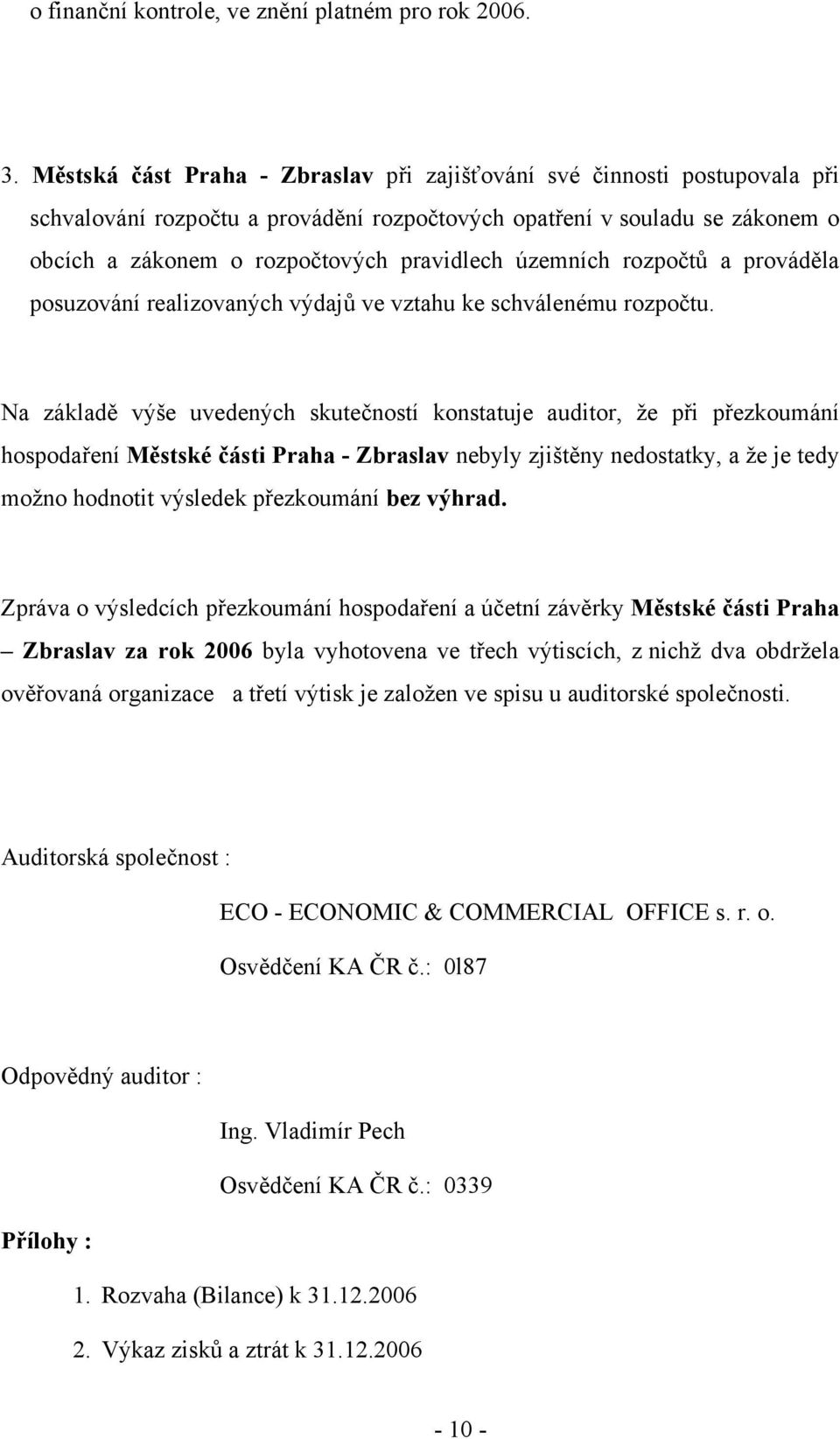 o finanční kontrole, ve znění platném pro rok 2006.

3. Městská část Praha - Zbraslav při zajišťování své činnosti postupovala při schvalování rozpočtu a provádění rozpočtových opatření v souladu se zákonem o obcích a zákonem o rozpočtových pravidlech územních rozpočtů a prováděla posuzování realizovaných výdajů ve vztahu ke schválenému rozpočtu.

Na základě výše uvedených skutečností konstatuje auditor, že při přezkoumání hospodaření Městské části Praha - Zbraslav nebyly zjištěny nedostatky, a že je tedy možno hodnotit výsledek přezkoumání bez výhrad.

Zpráva o výsledcích přezkoumání hospodaření a účetní závěrky Městské části Praha – Zbraslav za rok 2006 byla vyhotovena ve třech výtiscích, z nichž dva obdržela ověřovaná organizace a třetí výtisk je založen ve spisu u auditorské společnosti.

Auditorská společnost :

ECO - ECONOMIC & COMMERCIAL OFFICE s. r. o.

Osvědčení KA ČR č.: 0l87

Odpovědný auditor :

Ing. Vladimír Pech

Osvědčení KA ČR č.: 0339

Přílohy :

1. Rozvaha (Bilance) k 31.12.2006

2. Výkaz zisků a ztrát k 31.12.2006

- 10 -